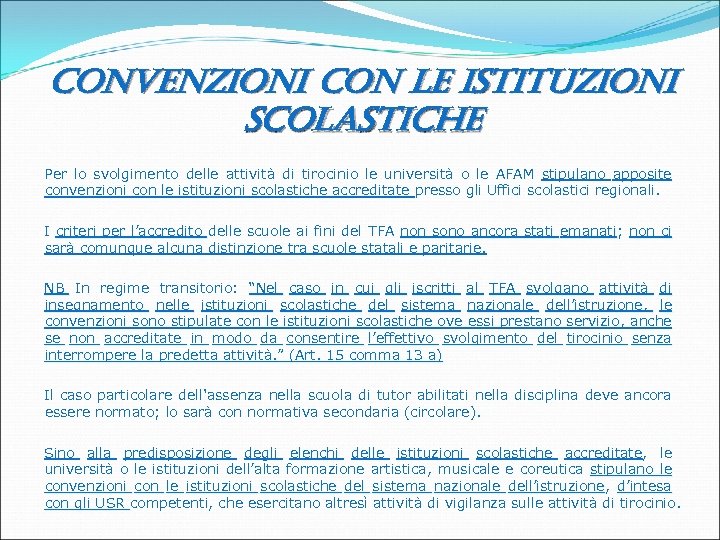 CONVENZIONI CON LE ISTITUZIONI SCOLASTICHE

Per lo svolgimento delle attività di tirocinio le università o le AFAM stipulano apposite convenzioni con le istituzioni scolastiche accreditate presso gli Uffici scolastici regionali.

I criteri per l'accredito delle scuole ai fini del TFA non sono ancora stati emanati; non ci sarà comunque alcuna distinzione tra scuole statali e paritarie.

NB In regime transitorio: "Nel caso in cui gli iscritti al TFA svolgano attività di insegnamento nelle istituzioni scolastiche del sistema nazionale dell'istruzione, le convenzioni sono stipulate con le istituzioni scolastiche ove essi prestano servizio, anche se non accreditate in modo da consentire l'effettivo svolgimento del tirocinio senza interrompere la predetta attività." (Art. 15 comma 13 a)

Il caso particolare dell'assenza nella scuola di tutor abilitati nella disciplina deve ancora essere normato; lo sarà con normativa secondaria (circolare).

Sino alla predisposizione degli elenchi delle istituzioni scolastiche accreditate, le università o le istituzioni dell'alta formazione artistica, musicale e coreutica stipulano le convenzioni con le istituzioni scolastiche del sistema nazionale dell'istruzione, d'intesa con gli USR competenti, che esercitano altresì attività di vigilanza sulle attività di tirocinio.